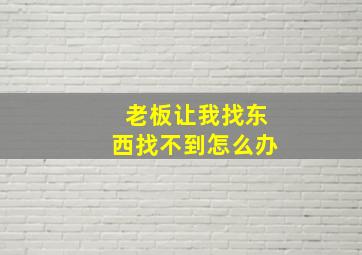 老板让我找东西找不到怎么办